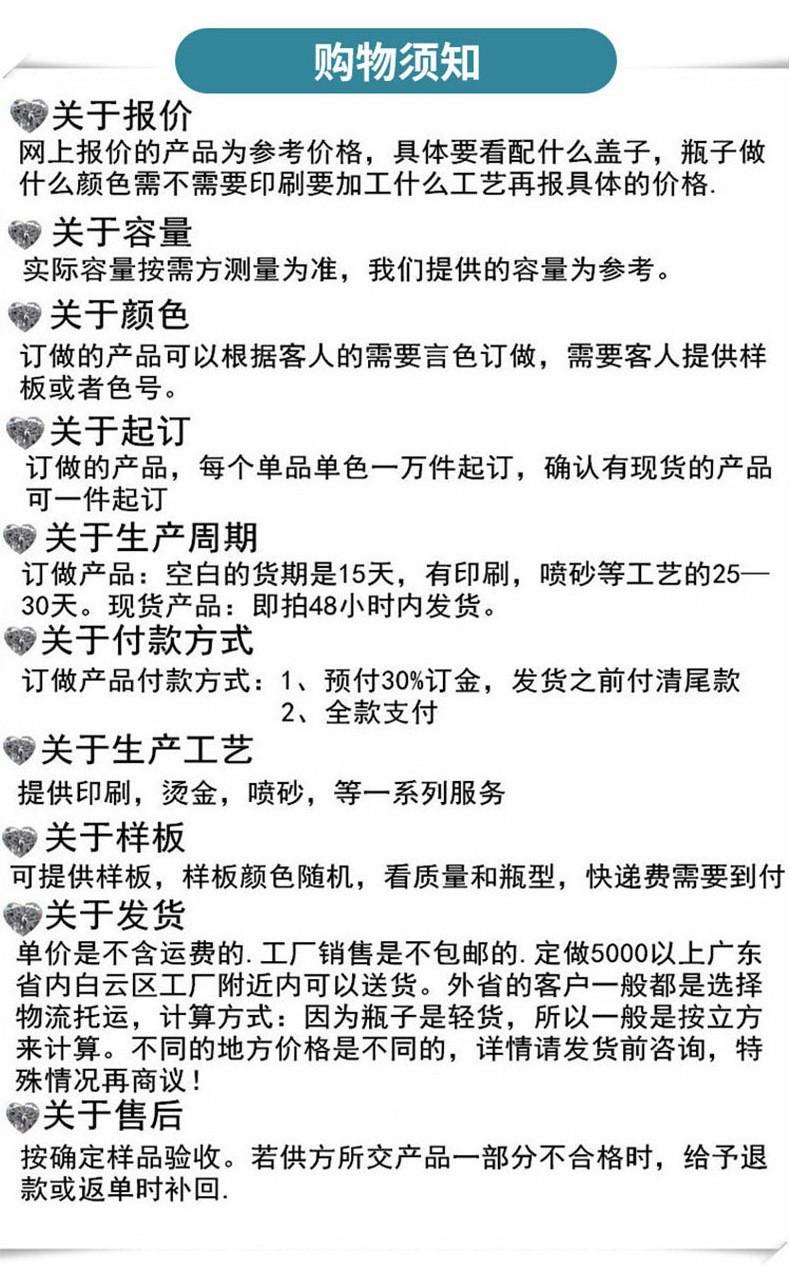 购物须知

关于报价
网上报价的产品为参考价格，具体要看配什么盖子，瓶子做什么颜色需不需要印刷要加工什么工艺再报具体的价格.

关于容量
实际容量按需方测量为准，我们提供的容量为参考。

关于颜色
订做的产品可以根据客人的需要言色订做，需要客人提供样板或者色号。

关于起订
订做的产品，每个单品单色一万件起订，确认有现货的产品可一件起订

关于生产周期
订做产品：空白的货期是15天，有印刷，喷砂等工艺的25—30天。现货产品：即拍48小时内发货。

关于付款方式
订做产品付款方式：1、预付30%订金，发货之前付清尾款
2、全款支付

关于生产工艺
提供印刷，烫金，喷砂，等一系列服务

关于样板
可提供样板，样板颜色随机，看质量和瓶型，快递费需要到付

关于发货
单价是不含运费的.工厂销售是不包邮的.定做5000以上广东省内白云区工厂附近内可以送货。外省的客户一般都是选择物流托运，计算方式：因为瓶子是轻货，所以一般是按立方来计算。不同的地方价格是不同的，详情请发货前咨询，特殊情况再商议！

关于售后
按确定样品验收。若供方所交产品一部分不合格时，给予退款或返单时补回.